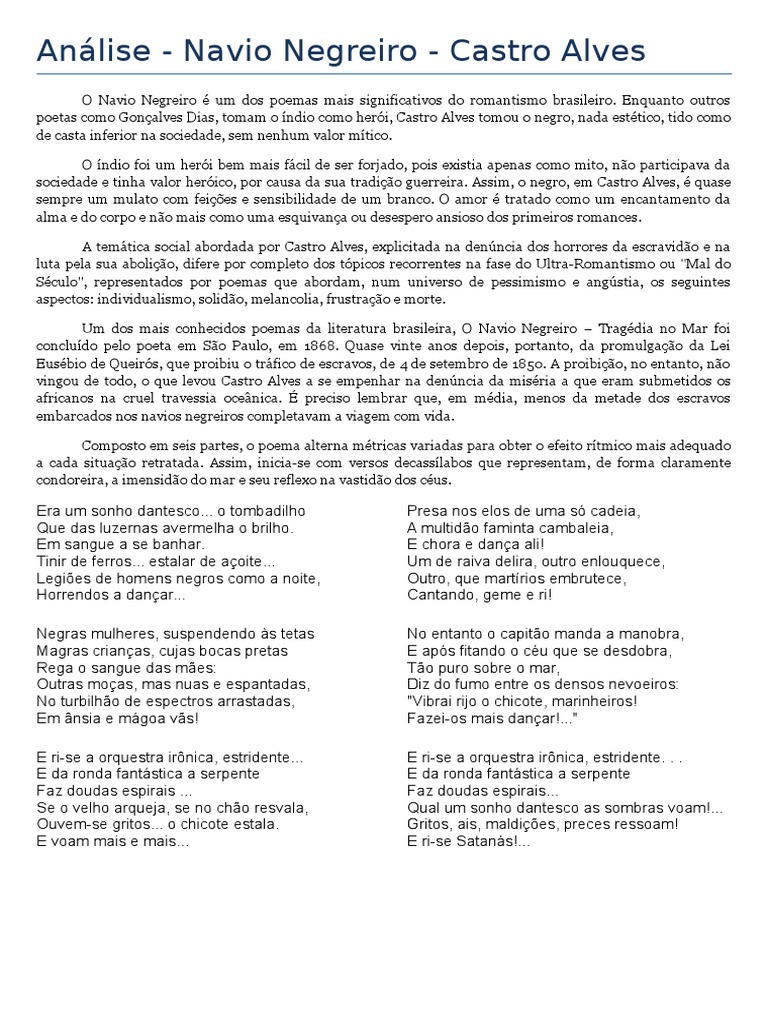 Análise - Navio Negreiro - Castro Alves

O Navio Negreiro é um dos poemas mais significativos do romantismo brasileiro. Enquanto outros poetas como Gonçalves Dias, tomam o índio como herói, Castro Alves tomou o negro, nada estético, tido como de casta inferior na sociedade, sem nenhum valor mítico.

O índio foi um herói bem mais fácil de ser forjado, pois existia apenas como mito, não participava da sociedade e tinha valor heróico, por causa da sua tradição guerreira. Assim, o negro, em Castro Alves, é quase sempre um mulato com feições e sensibilidade de um branco. O amor é tratado como um encantamento da alma e do corpo e não mais como uma esquivança ou desespero ansioso dos primeiros romances.

A temática social abordada por Castro Alves, explicitada na denúncia dos horrores da escravidão e na luta pela sua abolição, difere por completo dos tópicos recorrentes na fase do Ultra-Romantismo ou "Mal do Século", representados por poemas que abordam, num universo de pessimismo e angústia, os seguintes aspectos: individualismo, solidão, melancolia, frustração e morte.

Um dos mais conhecidos poemas da literatura brasileira, O Navio Negreiro – Tragédia no Mar foi concluído pelo poeta em São Paulo, em 1868. Quase vinte anos depois, portanto, da promulgação da Lei Eusébio de Queirós, que proibiu o tráfico de escravos, de 4 de setembro de 1850. A proibição, no entanto, não vingou de todo, o que levou Castro Alves a se empenhar na denúncia da miséria a que eram submetidos os africanos na cruel travessia oceânica. É preciso lembrar que, em média, menos da metade dos escravos embarcados nos navios negreiros completavam a viagem com vida.

Composto em seis partes, o poema alterna métricas variadas para obter o efeito rítmico mais adequado a cada situação retratada. Assim, inicia-se com versos decassílabos que representam, de forma claramente condoreira, a imensidão do mar e seu reflexo na vastidão dos céus.

Era um sonho dantesco... o tombadilho
Que das luzernas avermelha o brilho.
Em sangue a se banhar.
Tinir de ferros... estalar de açoite...
Legiões de homens negros como a noite,
Horrendos a dançar...

Negras mulheres, suspendendo às tetas
Magras crianças, cujas bocas pretas
Rega o sangue das mães:
Outras moças, mas nuas e espantadas,
No turbilhão de espectros arrastadas,
Em ânsia e mágoa vãs!

E ri-se a orquestra irônica, estridente...
E da ronda fantástica a serpente
Faz doudas espirais ...
Se o velho arqueja, se no chão resvala,
Ouvem-se gritos... o chicote estala.
E voam mais e mais...

Presa nos elos de uma só cadeia,
A multidão faminta cambaleia,
E chora e dança ali!
Um de raiva delira, outro enlouquece,
Outro, que martírios embrutece,
Cantando, geme e ri!

No entanto o capitão manda a manobra,
E após fitando o céu que se desdobra,
Tão puro sobre o mar,
Diz do fumo entre os densos nevoeiros:
"Vibrai rijo o chicote, marinheiros!
Fazei-os mais dançar!..."

E ri-se a orquestra irônica, estridente. . .
E da ronda fantástica a serpente
Faz doudas espirais...
Qual um sonho dantesco as sombras voam!...
Gritos, ais, maldições, preces ressoam!
E ri-se Satanás!...